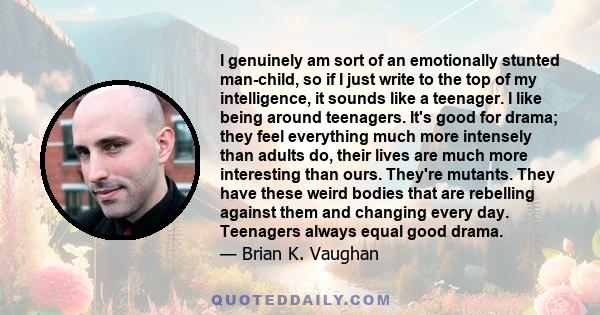 I genuinely am sort of an emotionally stunted man-child, so if I just write to the top of my intelligence, it sounds like a teenager. I like being around teenagers. It's good for drama; they feel everything much more intensely than adults do, their lives are much more interesting than ours. They're mutants. They have these weird bodies that are rebelling against them and changing every day. Teenagers always equal good drama.

— Brian K. Vaughan

QUOTEDDAILY.COM